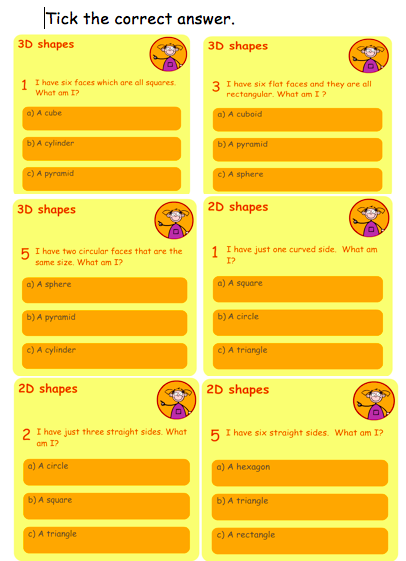 Tick the correct answer.

3D shapes

1 I have six faces which are all squares. What am I?

a) A cube

b) A cylinder

c) A pyramid

3D shapes

3 I have six flat faces and they are all rectangular. What am I ?

a) A cuboid

b) A pyramid

c) A sphere

3D shapes

5 I have two circular faces that are the same size. What am I?

a) A sphere

b) A pyramid

c) A cylinder

2D shapes

1 I have just one curved side. What am I?

a) A square

b) A circle

c) A triangle

2D shapes

2 I have just three straight sides. What am I?

a) A circle

b) A square

c) A triangle

2D shapes

5 I have six straight sides. What am I?

a) A hexagon

b) A triangle

c) A rectangle